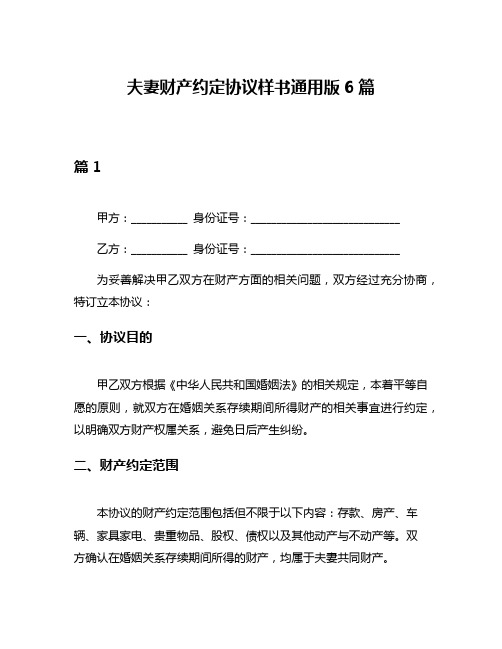 夫妻财产约定协议样书通用版 6 篇

篇 1

甲方：__________ 身份证号：__________________________

乙方：__________ 身份证号：__________________________

为妥善解决甲乙双方在财产方面的相关问题，双方经过充分协商，特订立本协议：

一、协议目的

甲乙双方根据《中华人民共和国婚姻法》的相关规定，本着平等自愿的原则，就双方在婚姻关系存续期间所得财产的相关事宜进行约定，以明确双方财产权属关系，避免日后产生纠纷。

二、财产约定范围

本协议的财产约定范围包括但不限于以下内容：存款、房产、车辆、家具家电、贵重物品、股权、债权以及其他动产与不动产等。双方确认在婚姻关系存续期间所得的财产，均属于夫妻共同财产。